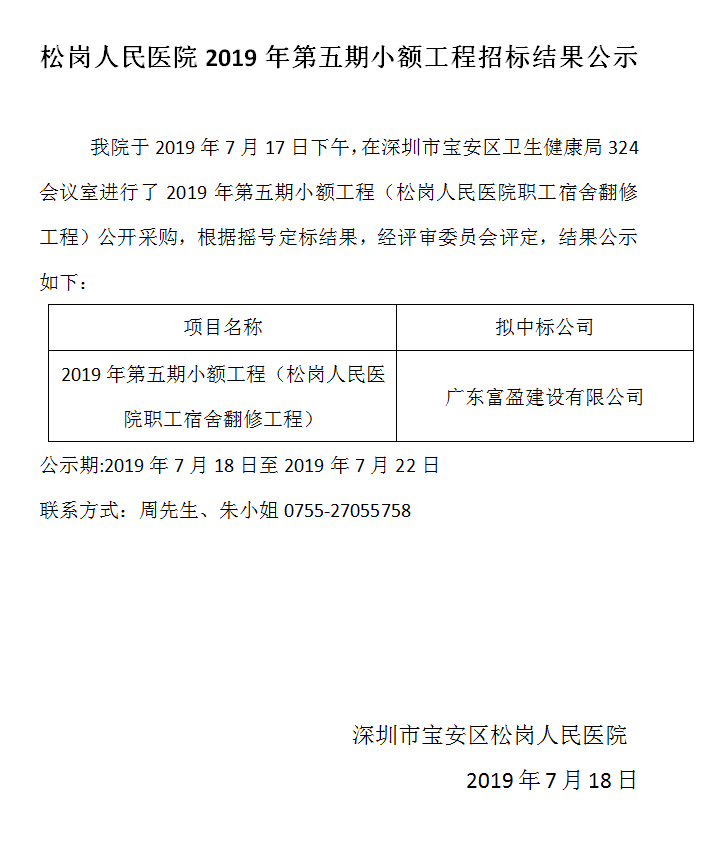 松岗人民医院 2019 年第五期小额工程招标结果公示

我院于 2019 年 7 月 17 日下午，在深圳市宝安区卫生健康局 324 会议室进行了 2019 年第五期小额工程（松岗人民医院职工宿舍翻修工程）公开采购，根据摇号定标结果，经评审委员会评定，结果公示如下：

| 项目名称 | 拟中标公司 |
|---|---|
| 2019 年第五期小额工程（松岗人民医院职工宿舍翻修工程） | 广东富盈建设有限公司 |

公示期:2019 年 7 月 18 日至 2019 年 7 月 22 日

联系方式：周先生、朱小姐 0755-27055758

深圳市宝安区松岗人民医院

2019 年 7 月 18 日